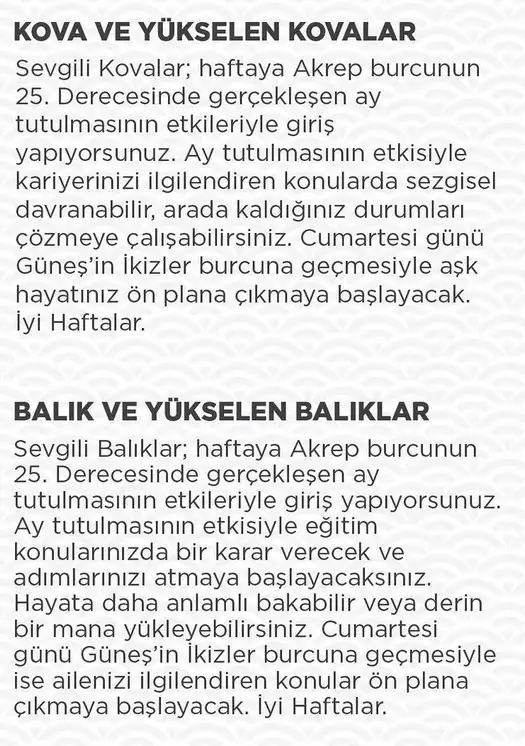 KOVA VE YÜKSELEN KOVALAR

Sevgili Kovalar; haftaya Akrep burcunun 25. Derecesinde gerçekleşen ay tutulmasının etkileriyle giriş yapıyorsunuz. Ay tutulmasının etkisiyle kariyerinizi ilgilendiren konularda sezgisel davranabilir, arada kaldığınız durumları çözmeye çalışabilirsiniz. Cumartesi günü Güneş'in İkizler burcuna geçmesiyle aşk hayatınız ön plana çıkmaya başlayacak. İyi Haftalar.

BALIK VE YÜKSELEN BALIKLAR

Sevgili Balıklar; haftaya Akrep burcunun 25. Derecesinde gerçekleşen ay tutulmasının etkileriyle giriş yapıyorsunuz. Ay tutulmasının etkisiyle eğitim konularınızda bir karar verecek ve adımlarınızı atmaya başlayacaksınız. Hayata daha anlamlı bakabilir veya derin bir mana yükleyebilirsiniz. Cumartesi günü Güneş'in İkizler burcuna geçmesiyle ise ailenizi ilgilendiren konular ön plana çıkmaya başlayacak. İyi Haftalar.